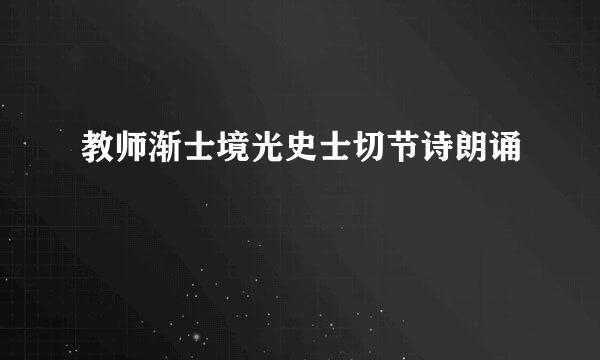 教师渐士境光史士切节诗朗诵